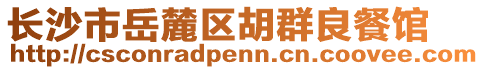 长沙市岳麓区胡群良餐馆
http://csconradpenn.cn.coovee.com